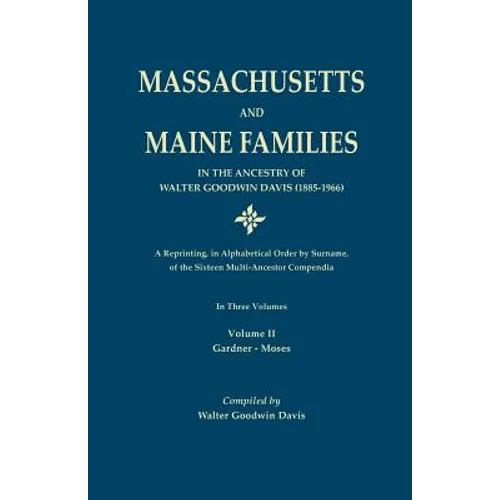 MASSACHUSETTS

AND

MAINE FAMILIES

IN THE ANCESTRY OF
WALTER GOODWIN DAVIS (1885-1966)

A Reprinting, in Alphabetical Order by Surname, of the Sixteen Multi-Ancestor Compendia

In Three Volumes

Volume II
Gardner - Moses

Compiled by
Walter Goodwin Davis